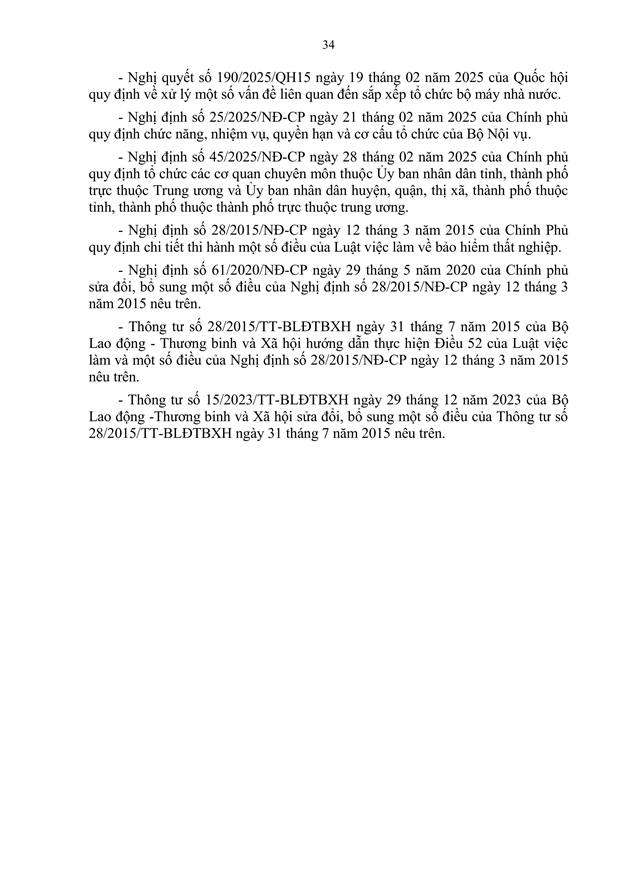 34

- Nghị quyết số 190/2025/QH15 ngày 19 tháng 02 năm 2025 của Quốc hội quy định về xử lý một số vấn đề liên quan đến sắp xếp tổ chức bộ máy nhà nước.

- Nghị định số 25/2025/NĐ-CP ngày 21 tháng 02 năm 2025 của Chính phủ quy định chức năng, nhiệm vụ, quyền hạn và cơ cấu tổ chức của Bộ Nội vụ.

- Nghị định số 45/2025/NĐ-CP ngày 28 tháng 02 năm 2025 của Chính phủ quy định tổ chức các cơ quan chuyên môn thuộc Ủy ban nhân dân tỉnh, thành phố trực thuộc Trung ương và Ủy ban nhân dân huyện, quận, thị xã, thành phố thuộc tỉnh, thành phố thuộc thành phố trực thuộc trung ương.

- Nghị định số 28/2015/NĐ-CP ngày 12 tháng 3 năm 2015 của Chính Phủ quy định chi tiết thi hành một số điều của Luật việc làm về bảo hiểm thất nghiệp.

- Nghị định số 61/2020/NĐ-CP ngày 29 tháng 5 năm 2020 của Chính phủ sửa đổi, bổ sung một số điều của Nghị định số 28/2015/NĐ-CP ngày 12 tháng 3 năm 2015 nêu trên.

- Thông tư số 28/2015/TT-BLĐTBXH ngày 31 tháng 7 năm 2015 của Bộ Lao động - Thương binh và Xã hội hướng dẫn thực hiện Điều 52 của Luật việc làm và một số điều của Nghị định số 28/2015/NĐ-CP ngày 12 tháng 3 năm 2015 nêu trên.

- Thông tư số 15/2023/TT-BLĐTBXH ngày 29 tháng 12 năm 2023 của Bộ Lao động -Thương binh và Xã hội sửa đổi, bổ sung một số điều của Thông tư số 28/2015/TT-BLĐTBXH ngày 31 tháng 7 năm 2015 nêu trên.